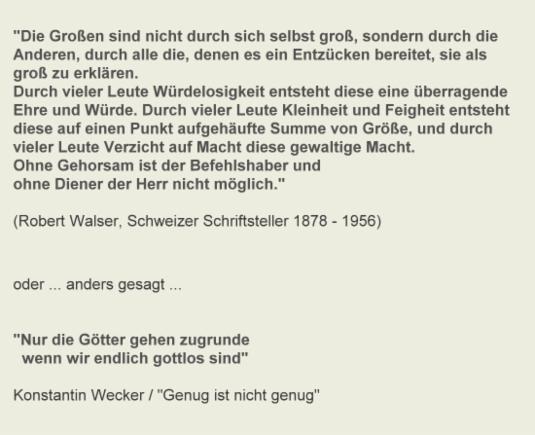 "Die Großen sind nicht durch sich selbst groß, sondern durch die Anderen, durch alle die, denen es ein Entzücken bereitet, sie als groß zu erklären.
Durch vieler Leute Würdelosigkeit entsteht diese eine überragende Ehre und Würde. Durch vieler Leute Kleinheit und Feigheit entsteht diese auf einen Punkt aufgehäufte Summe von Größe, und durch vieler Leute Verzicht auf Macht diese gewaltige Macht.
Ohne Gehorsam ist der Befehlshaber und
ohne Diener der Herr nicht möglich."

(Robert Walser, Schweizer Schriftsteller 1878 - 1956)

oder ... anders gesagt ...

"Nur die Götter gehen zugrunde
wenn wir endlich gottlos sind"

Konstantin Wecker / "Genug ist nicht genug"